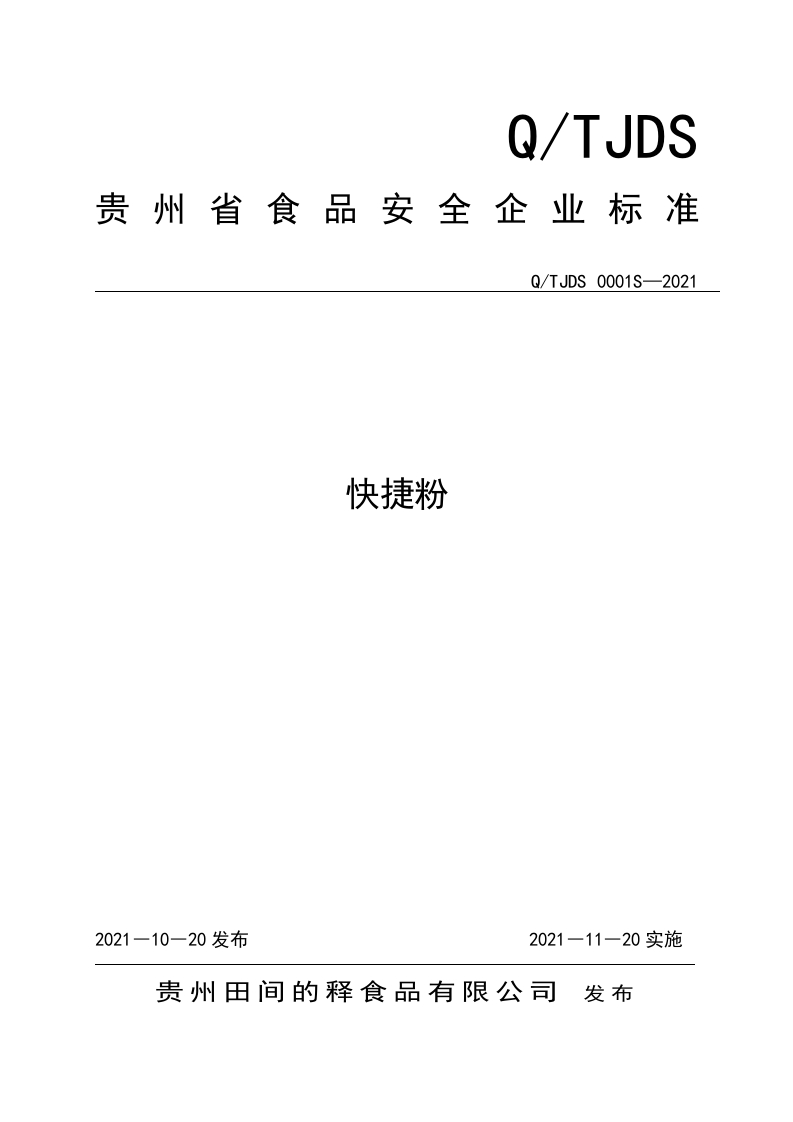 Q/TJDS

贵州省食品安全企业标准

Q/TJDS 0001S—2021

快捷粉

2021—10—20发布 2021—11—20实施

贵州田间的释食品有限公司 发布